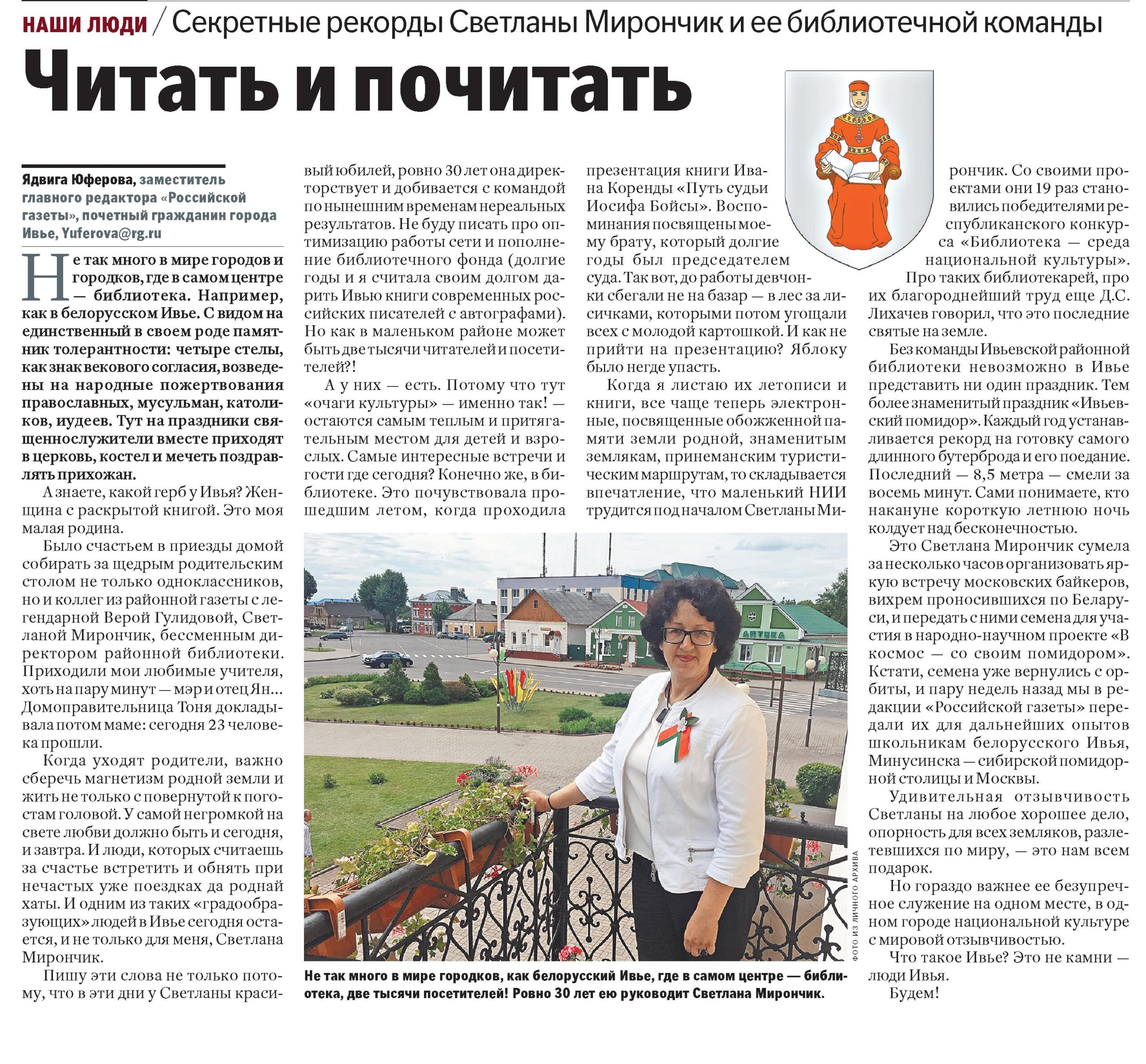 НАШИ ЛЮДИ / Секретные рекорды Светланы Мирончик и ее библиотечной команды

Читать и почитать

Ядвига Юферова, заместитель главного редактора «Российской газеты», почетный гражданин города Ивье, Yuferova@rg.ru

Не так много в мире городов и городков, где в самом центре — библиотека. Например, как в белорусском Ивье. С видом на единственный в своем роде памятник толерантности: четыре стелы, как знак векового согласия, возведены на народные пожертвования православных, мусульман, католиков, иудеев. Тут на праздники священнослужители вместе приходят в церковь, костел и мечеть поздравлять прихожан.

А знаете, какой герб у Ивья? Женщина с раскрытой книгой. Это моя малая родина.

Было счастьем в приезды домой собирать за щедрым родительским столом не только одноклассников, но и коллег из районной газеты с легендарной Верой Гулидовой, Светланой Мирончик, бессменным директором районной библиотеки. Приходили мои любимые учителя, хоть на пару минут — мэр и отец Ян... Домоправительница Тоня докладывала потом маме: сегодня 23 человека прошли.

Когда уходят родители, важно сберечь магнетизм родной земли и жить не только с повернутой к погостам головой. У самой негромкой на свете любви должно быть и сегодня, и завтра. И люди, которых считаешь за счастье встретить и обнять при нечастых уже поездках да роднай хаты. И одним из таких «градообразующих» людей в Ивье сегодня остается, и не только для меня, Светлана Мирончик.

Пишу эти слова не только потому, что в эти дни у Светланы красивый юбилей, ровно 30 лет она директорствует и добивается с командой по нынешним временам нереальных результатов. Не буду писать про оптимизацию работы сети и пополнение библиотечного фонда (долгие годы и я считала своим долгом дарить Ивью книги современных российских писателей с автографами). Но как в маленьком районе может быть две тысячи читателей и посетителей?!

А у них — есть. Потому что тут «очаги культуры» — именно так! — остаются самым теплым и притягательным местом для детей и взрослых. Самые интересные встречи и гости где сегодня? Конечно же, в библиотеке. Это почувствовала прошедшим летом, когда проходила презентация книги Ивана Коренды «Путь судьи Иосифа Бойсы». Воспоминания посвящены моему брату, который долгие годы был председателем суда. Так вот, до работы девчонки сбегали не на базар — в лес за лисичками, которыми потом угощали всех с молодой картошкой. И как не прийти на презентацию? Яблоку было негде упасть.

Когда я листаю их летописи и книги, все чаще теперь электронные, посвященные обожженной памяти земли родной, знаменитым землякам, принеманским туристическим маршрутам, то складывается впечатление, что маленький НИИ трудится под началом Светланы Мирончик. Со своими проектами они 19 раз становились победителями республиканского конкурса «Библиотека — среда национальной культуры».

Про таких библиотекарей, про их благороднейший труд еще Д.С. Лихачев говорил, что это последние святые на земле.

Без команды Ивьевской районной библиотеки невозможно в Ивье представить ни один праздник. Тем более знаменитый праздник «Ивьевский помидор». Каждый год устанавливается рекорд на готовку самого длинного бутерброда и его поедание. Последний — 8,5 метра — смели за восемь минут. Сами понимаете, кто накануне короткую летнюю ночь колдует над бесконечностью.

Это Светлана Мирончик сумела за несколько часов организовать яркую встречу московских байкеров, вихрем проносившихся по Беларуси, и передать с ними семена для участия в народно-научном проекте «В космос — со своим помидором». Кстати, семена уже вернулись с орбиты, и пару недель назад мы в редакции «Российской газеты» передали их для дальнейших опытов школьникам белорусского Ивья, Минусинска — сибирской помидорной столицы и Москвы.

Удивительная отзывчивость Светланы на любое хорошее дело, опорность для всех земляков, разлетевшихся по миру, — это нам всем подарок.

Но гораздо важнее ее безупречное служение на одном месте, в одном городе национальной культуре с мировой отзывчивостью.

Что такое Ивье? Это не камни — люди Ивья.

Будем!

АПТЕКА

ФОТО ИЗ ЛИЧНОГО АРХИВА

Не так много в мире городков, как белорусский Ивье, где в самом центре — библиотека, две тысячи посетителей! Ровно 30 лет ею руководит Светлана Мирончик.